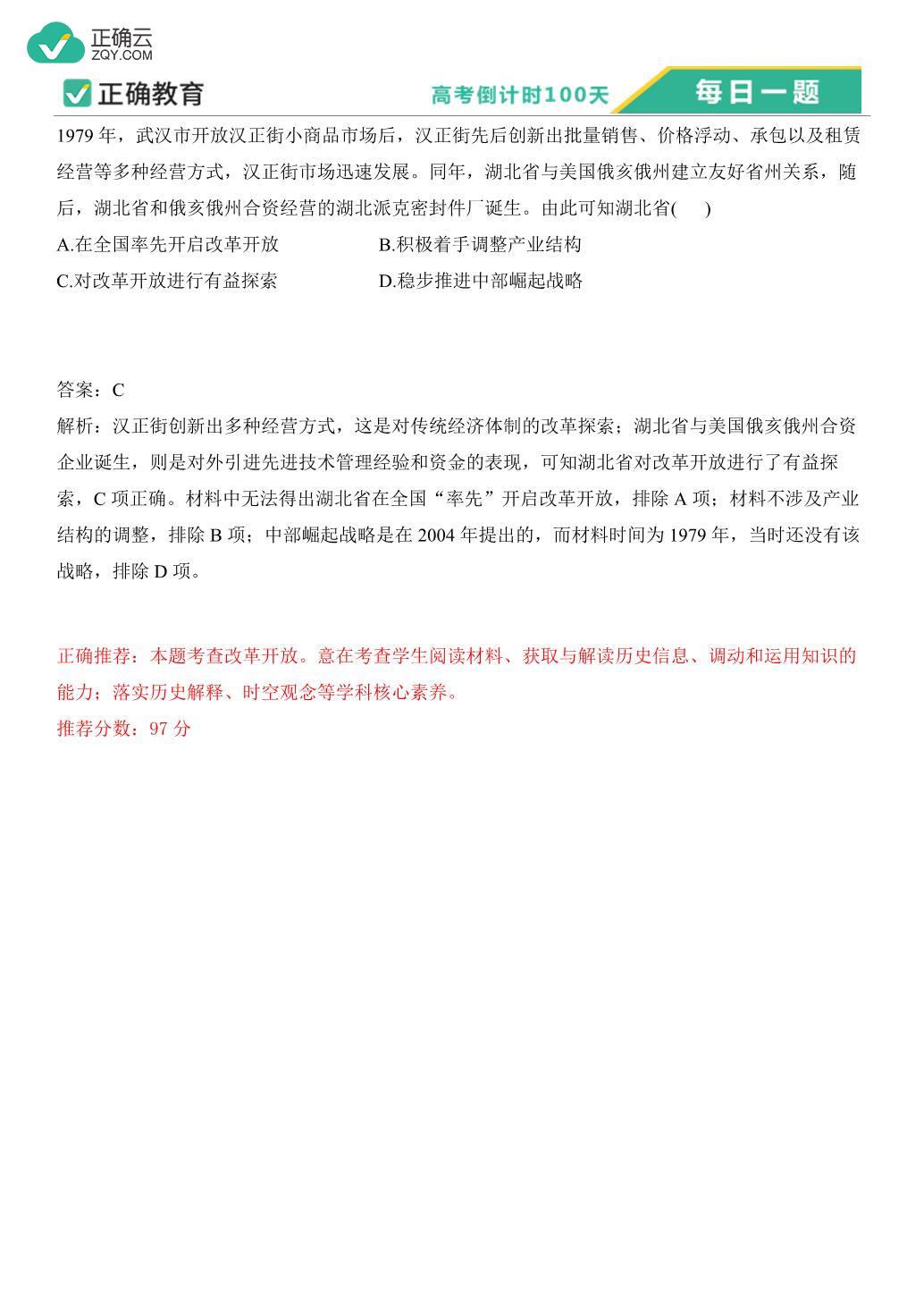 正确云
ZQY.COM

正确教育

高考倒计时100天

每日一题

1979 年，武汉市开放汉正街小商品市场后，汉正街先后创新出批量销售、价格浮动、承包以及租赁经营等多种经营方式，汉正街市场迅速发展。同年，湖北省与美国俄亥俄州建立友好省州关系，随后，湖北省和俄亥俄州合资经营的湖北派克密封件厂诞生。由此可知湖北省(　　)

A.在全国率先开启改革开放

B.积极着手调整产业结构

C.对改革开放进行有益探索

D.稳步推进中部崛起战略

答案：C

解析：汉正街创新出多种经营方式，这是对传统经济体制的改革探索；湖北省与美国俄亥俄州合资企业诞生，则是对外引进先进技术管理经验和资金的表现，可知湖北省对改革开放进行了有益探索，C 项正确。材料中无法得出湖北省在全国“率先”开启改革开放，排除 A 项；材料不涉及产业结构的调整，排除 B 项；中部崛起战略是在 2004 年提出的，而材料时间为 1979 年，当时还没有该战略，排除 D 项。

正确推荐：本题考查改革开放。意在考查学生阅读材料、获取与解读历史信息、调动和运用知识的能力；落实历史解释、时空观念等学科核心素养。

推荐分数：97 分